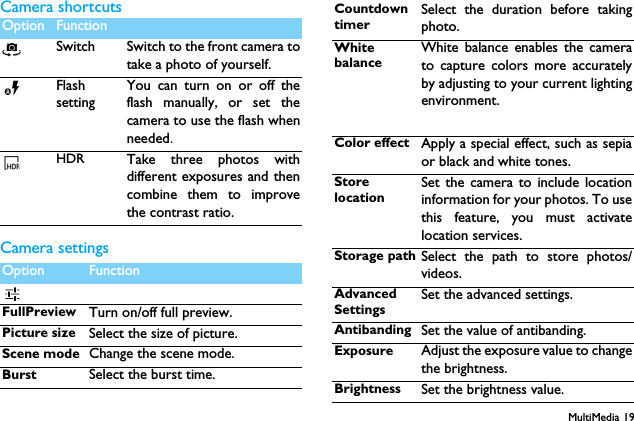 Camera shortcuts

| Option | Function | |
|---|---|---|
| | Switch | Switch to the front camera to take a photo of yourself. |
| | Flash setting | You can turn on or off the flash manually, or set the camera to use the flash when needed. |
| HDR | HDR | Take three photos with different exposures and then combine them to improve the contrast ratio. |

Camera settings

| Option | Function |
|---|---|
| | |
| FullPreview | Turn on/off full preview. |
| Picture size | Select the size of picture. |
| Scene mode | Change the scene mode. |
| Burst | Select the burst time. |
| Countdown timer | Select the duration before taking photo. |
| White balance | White balance enables the camera to capture colors more accurately by adjusting to your current lighting environment. |
| Color effect | Apply a special effect, such as sepia or black and white tones. |
| Store location | Set the camera to include location information for your photos. To use this feature, you must activate location services. |
| Storage path | Select the path to store photos/ videos. |
| Advanced Settings | Set the advanced settings. |
| Antibanding | Set the value of antibanding. |
| Exposure | Adjust the exposure value to change the brightness. |
| Brightness | Set the brightness value. |

MultiMedia 19